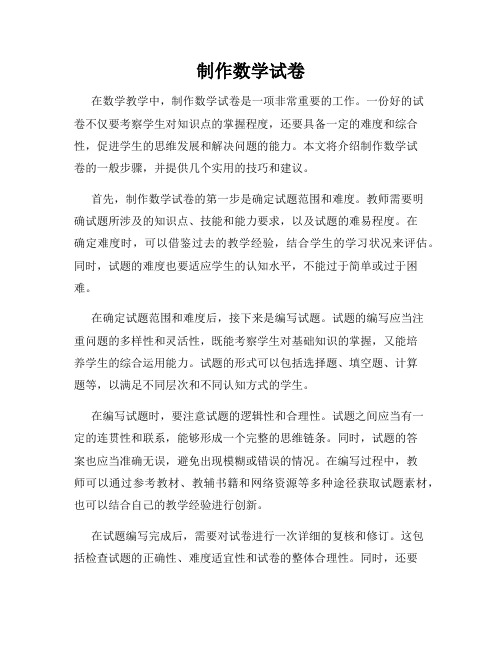 制作数学试卷

在数学教学中，制作数学试卷是一项非常重要的工作。一份好的试卷不仅要考察学生对知识点的掌握程度，还要具备一定的难度和综合性，促进学生的思维发展和解决问题的能力。本文将介绍制作数学试卷的一般步骤，并提供几个实用的技巧和建议。

首先，制作数学试卷的第一步是确定试题范围和难度。教师需要明确试题所涉及的知识点、技能和能力要求，以及试题的难易程度。在确定难度时，可以借鉴过去的教学经验，结合学生的学习状况来评估。同时，试题的难度也要适应学生的认知水平，不能过于简单或过于困难。

在确定试题范围和难度后，接下来是编写试题。试题的编写应当注重问题的多样性和灵活性，既能考察学生对基础知识的掌握，又能培养学生的综合运用能力。试题的形式可以包括选择题、填空题、计算题等，以满足不同层次和不同认知方式的学生。

在编写试题时，要注意试题的逻辑性和合理性。试题之间应当有一定的连贯性和联系，能够形成一个完整的思维链条。同时，试题的答案也应当准确无误，避免出现模糊或错误的情况。在编写过程中，教师可以通过参考教材、教辅书籍和网络资源等多种途径获取试题素材，也可以结合自己的教学经验进行创新。

在试题编写完成后，需要对试卷进行一次详细的复核和修订。这包括检查试题的正确性、难度适宜性和试卷的整体合理性。同时，还要